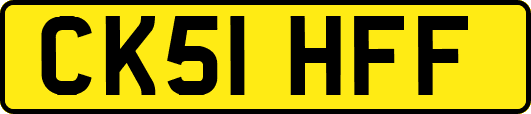 CK51 HFF